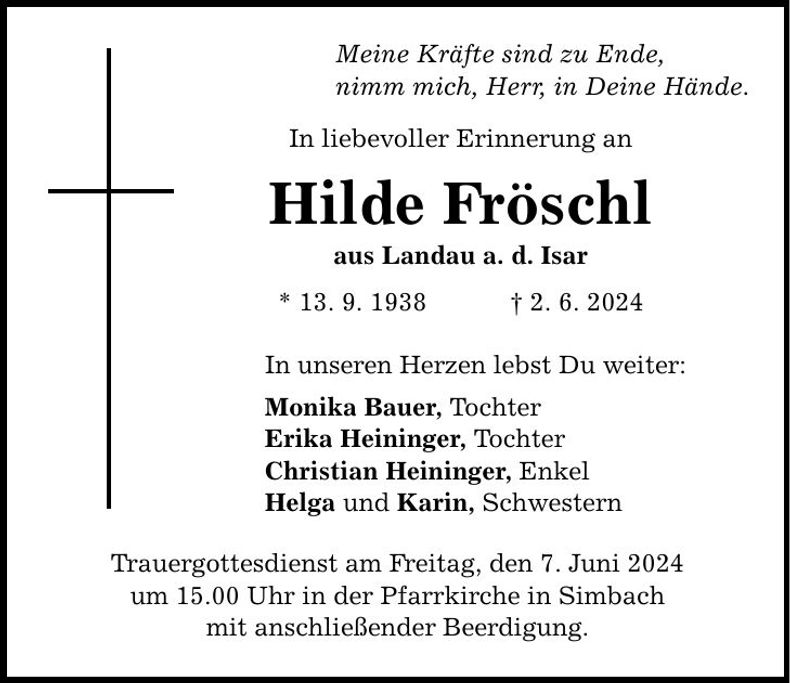 Meine Kräfte sind zu Ende,
nimm mich, Herr, in Deine Hände.

In liebevoller Erinnerung an

Hilde Fröschl

aus Landau a. d. Isar

* 13. 9. 1938 † 2. 6. 2024

In unseren Herzen lebst Du weiter:

Monika Bauer, Tochter
Erika Heininger, Tochter
Christian Heininger, Enkel
Helga und Karin, Schwestern

Trauergottesdienst am Freitag, den 7. Juni 2024
um 15.00 Uhr in der Pfarrkirche in Simbach
mit anschließender Beerdigung.